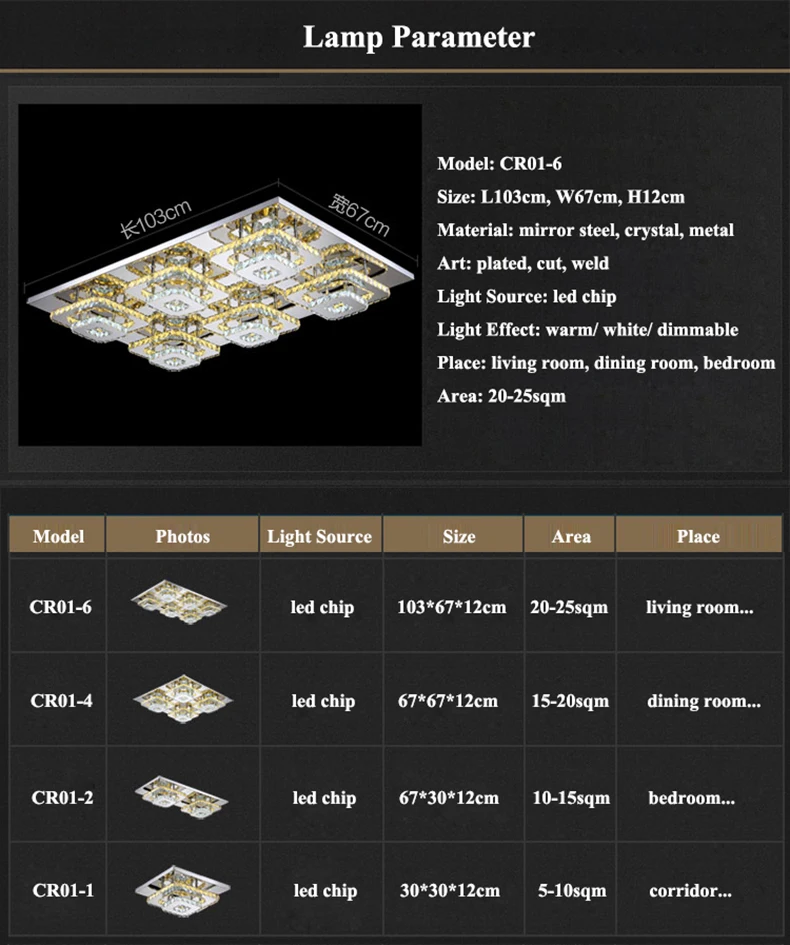 Lamp Parameter

长103cm

宽67cm

Model: CR01-6
Size: L103cm, W67cm, H12cm
Material: mirror steel, crystal, metal
Art: plated, cut, weld
Light Source: led chip
Light Effect: warm/ white/ dimmable
Place: living room, dining room, bedroom
Area: 20-25sqm

| Model | Photos | Light Source | Size | Area | Place |
|---|---|---|---|---|---|
| CR01-6 |  | led chip | 103*67*12cm | 20-25sqm | living room... |
| CR01-4 |  | led chip | 67*67*12cm | 15-20sqm | dining room... |
| CR01-2 |  | led chip | 67*30*12cm | 10-15sqm | bedroom... |
| CR01-1 |  | led chip | 30*30*12cm | 5-10sqm | corridor... |